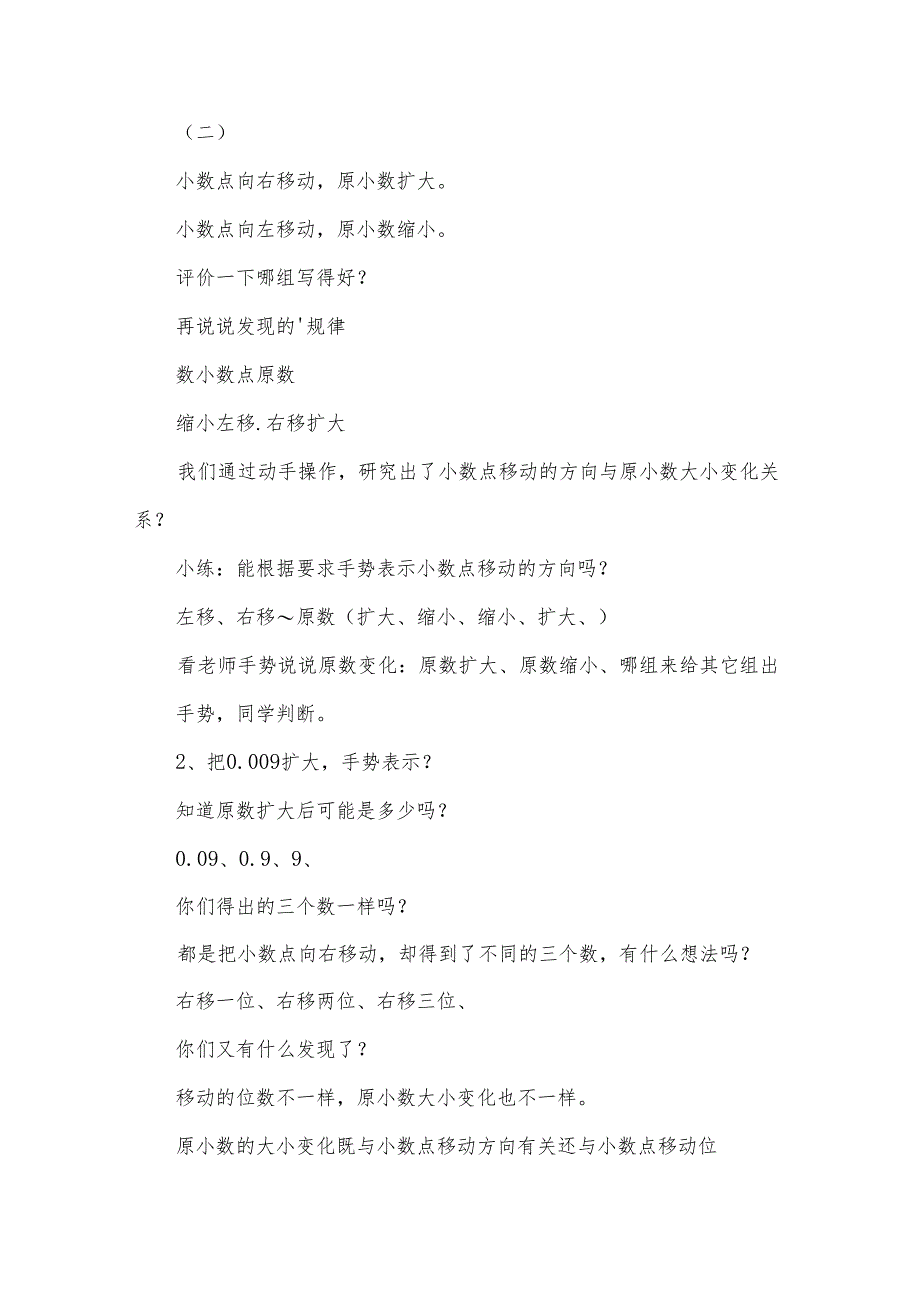 （二）

小数点向右移动，原小数扩大。

小数点向左移动，原小数缩小。

评价一下哪组写得好？

再说说发现的'规律

数小数点原数

缩小左移.右移扩大

我们通过动手操作，研究出了小数点移动的方向与原小数大小变化关系？

小练：能根据要求手势表示小数点移动的方向吗？

左移、右移～原数（扩大、缩小、缩小、扩大、）

看老师手势说说原数变化：原数扩大、原数缩小、哪组来给其它组出手势，同学判断。

2、把0.009扩大，手势表示？

知道原数扩大后可能是多少吗？

0.09、0.9、9、

你们得出的三个数一样吗？

都是把小数点向右移动，却得到了不同的三个数，有什么想法吗？

右移一位、右移两位、右移三位、

你们又有什么发现了？

移动的位数不一样，原小数大小变化也不一样。

原小数的大小变化既与小数点移动方向有关还与小数点移动位